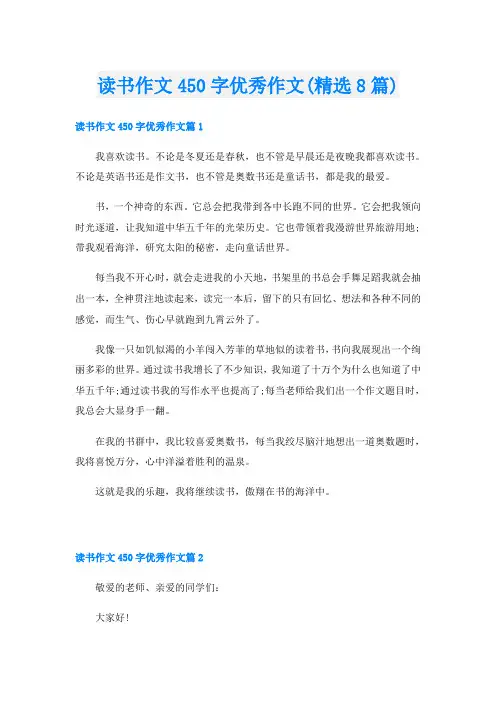 读书作文 450 字优秀作文(精选 8 篇)

读书作文 450 字优秀作文篇 1

我喜欢读书。不论是冬夏还是春秋，也不管是早晨还是夜晚我都喜欢读书。不论是英语书还是作文书，也不管是奥数书还是童话书，都是我的最爱。

书，一个神奇的东西。它总会把我带到各中长跑不同的世界。它会把我领向时光逐道，让我知道中华五千年的光荣历史。它也带领着我漫游世界旅游用地；带我观看海洋，研究太阳的秘密，走向童话世界。

每当我不开心时，就会走进我的小天地，书架里的书总会手舞足蹈我就会抽出一本，全神贯注地读起来，读完一本后，留下的只有回忆、想法和各种不同的感觉，而生气、伤心早就跑到九霄云外了。

我像一只如饥似渴的小羊闯入芳菲的草地似的读着书，书向我展现出一个绚丽多彩的世界。通过读书我增长了不少知识，我知道了十万个为什么也知道了中华五千年；通过读书我的写作水平也提高了；每当老师给我们出一个作文题目时，我总会大显身手一翻。

在我的书群中，我比较喜爱奥数书，每当我绞尽脑汁地想出一道奥数题时，我将喜悦万分，心中洋溢着胜利的温泉。

这就是我的乐趣，我将继续读书，傲翔在书的海洋中。

读书作文 450 字优秀作文篇 2

敬爱的老师、亲爱的同学们：

大家好！